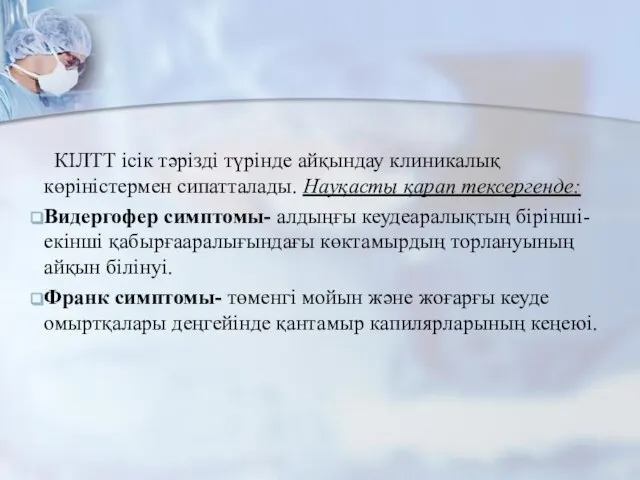 КІЛТТ ісік тәрізді түрінде айқындау клиникалық көріністермен сипатталады. Науқасты қарап тексергенде:

Видергофер симптомы- алдыңғы кеудеаралықтың бірінші-екінші қабырғааралығындағы көктамырдың торлануының айқын білінуі.

Франк симптомы- төменгі мойын және жоғарғы кеуде омыртқалары деңгейінде қантамыр капилярларының кеңеюі.